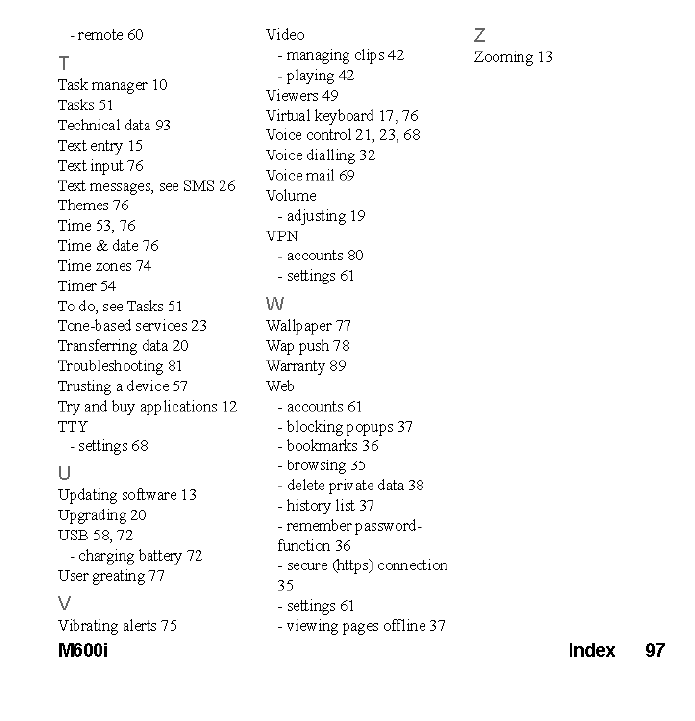 - remote 60

T

Task manager 10
Tasks 51
Technical data 93
Text entry 15
Text input 76
Text messages, see SMS 26
Themes 76
Time 53, 76
Time & date 76
Time zones 74
Timer 54
To do, see Tasks 51
Tone-based services 23
Transferring data 20
Troubleshooting 81
Trusting a device 57
Try and buy applications 12
TTY
- settings 68

U

Updating software 13
Upgrading 20
USB 58, 72
- charging battery 72
User greating 77

V

Vibrating alerts 75
Video
- managing clips 42
- playing 42
Viewers 49
Virtual keyboard 17, 76
Voice control 21, 23, 68
Voice dialling 32
Voice mail 69
Volume
- adjusting 19
VPN
- accounts 80
- settings 61

W

Wallpaper 77
Wap push 78
Warranty 89
Web
- accounts 61
- blocking popups 37
- bookmarks 36
- browsing 35
- delete private data 38
- history list 37
- remember password-function 36
- secure (https) connection 35
- settings 61
- viewing pages offline 37

Z

Zooming 13

M600i

Index 97